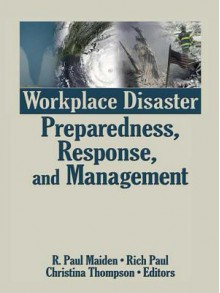 Workplace Disaster
Preparedness, Response, and Management

R. Paul Maiden • Rich Paul
Christina Thompson • Editors